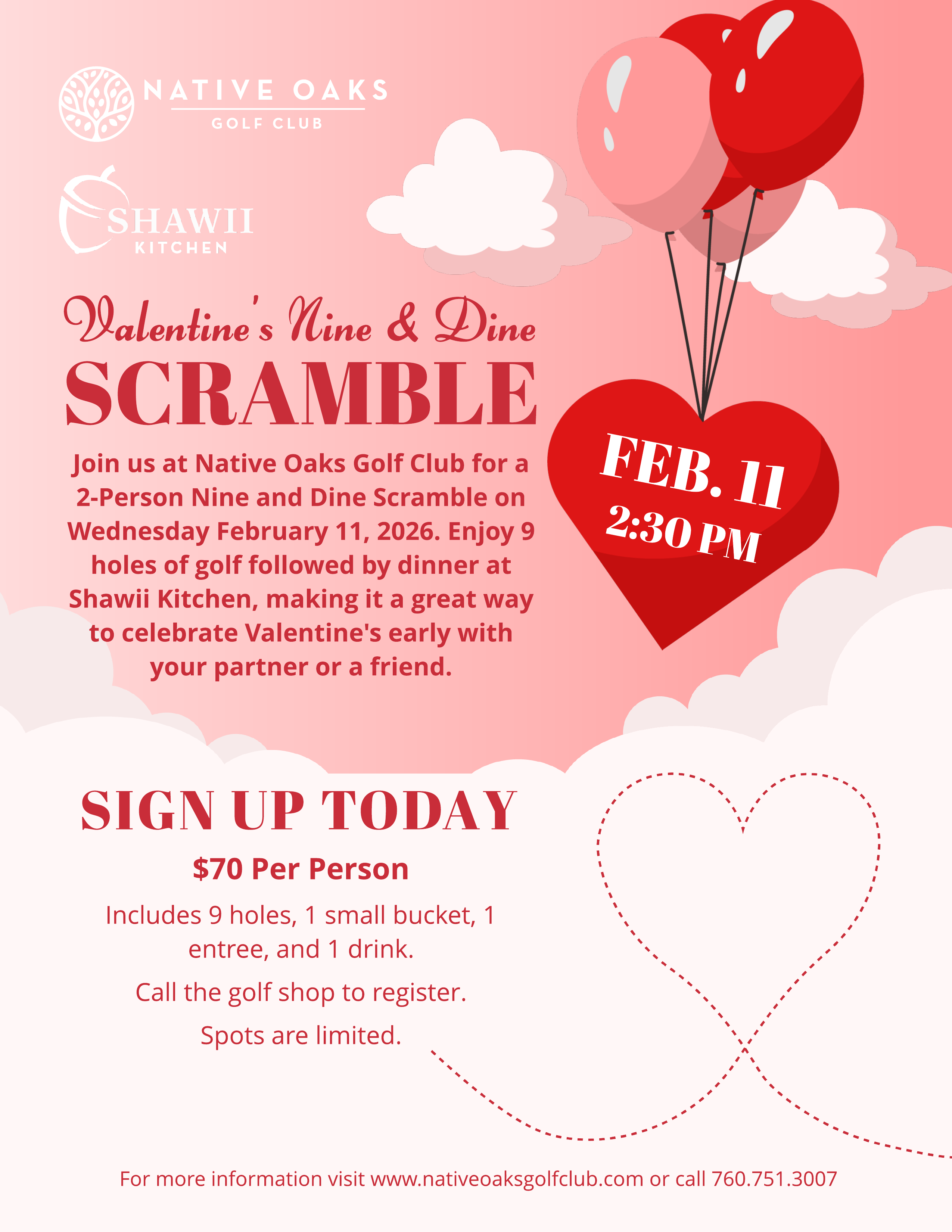 NATIVE OAKS
GOLF CLUB

SHAWII
KITCHEN

Valentine's Nine & Dine
SCRAMBLE

Join us at Native Oaks Golf Club for a 2-Person Nine and Dine Scramble on Wednesday February 11, 2026. Enjoy 9 holes of golf followed by dinner at Shawii Kitchen, making it a great way to celebrate Valentine's early with your partner or a friend.

FEB. 11
2:30 PM

SIGN UP TODAY

$70 Per Person

Includes 9 holes, 1 small bucket, 1 entree, and 1 drink.

Call the golf shop to register.

Spots are limited.

For more information visit www.nativeoaksgolfclub.com or call 760.751.3007